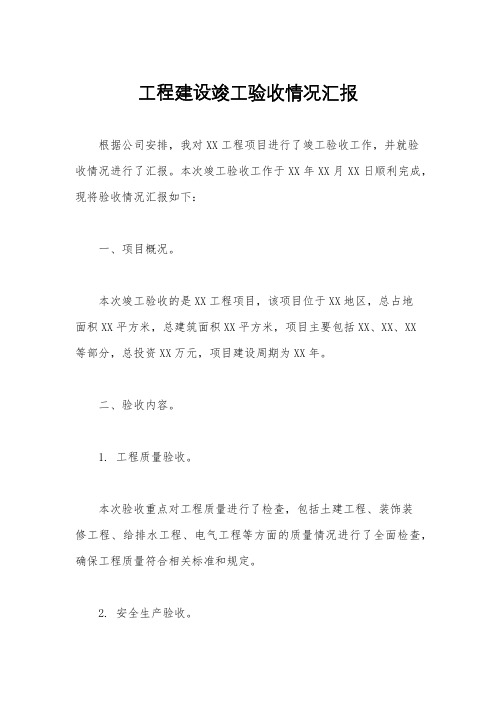 工程建设竣工验收情况汇报

根据公司安排，我对XX工程项目进行了竣工验收工作，并就验收情况进行了汇报。本次竣工验收工作于XX年XX月XX日顺利完成，现将验收情况汇报如下：

一、项目概况。

本次竣工验收的是XX工程项目，该项目位于XX地区，总占地面积XX平方米，总建筑面积XX平方米，项目主要包括XX、XX、XX等部分，总投资XX万元，项目建设周期为XX年。

二、验收内容。

1. 工程质量验收。

本次验收重点对工程质量进行了检查，包括土建工程、装饰装修工程、给排水工程、电气工程等方面的质量情况进行了全面检查，确保工程质量符合相关标准和规定。

2. 安全生产验收。